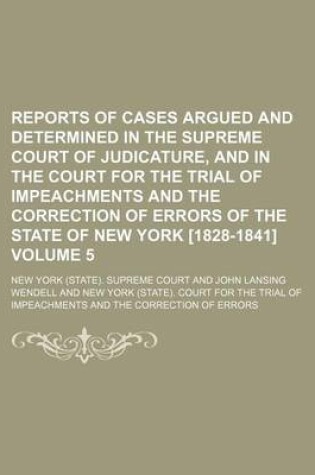 REPORTS OF CASES ARGUED AND DETERMINED IN THE SUPREME COURT OF JUDICATURE, AND IN THE COURT FOR THE TRIAL OF IMPEACHMENTS AND THE CORRECTION OF ERRORS OF THE STATE OF NEW YORK [1828-1841] VOLUME 5

NEW YORK (STATE). SUPREME COURT AND JOHN LANSING WENDELL AND NEW YORK (STATE). COURT FOR THE TRIAL OF IMPEACHMENTS AND THE CORRECTION OF ERRORS